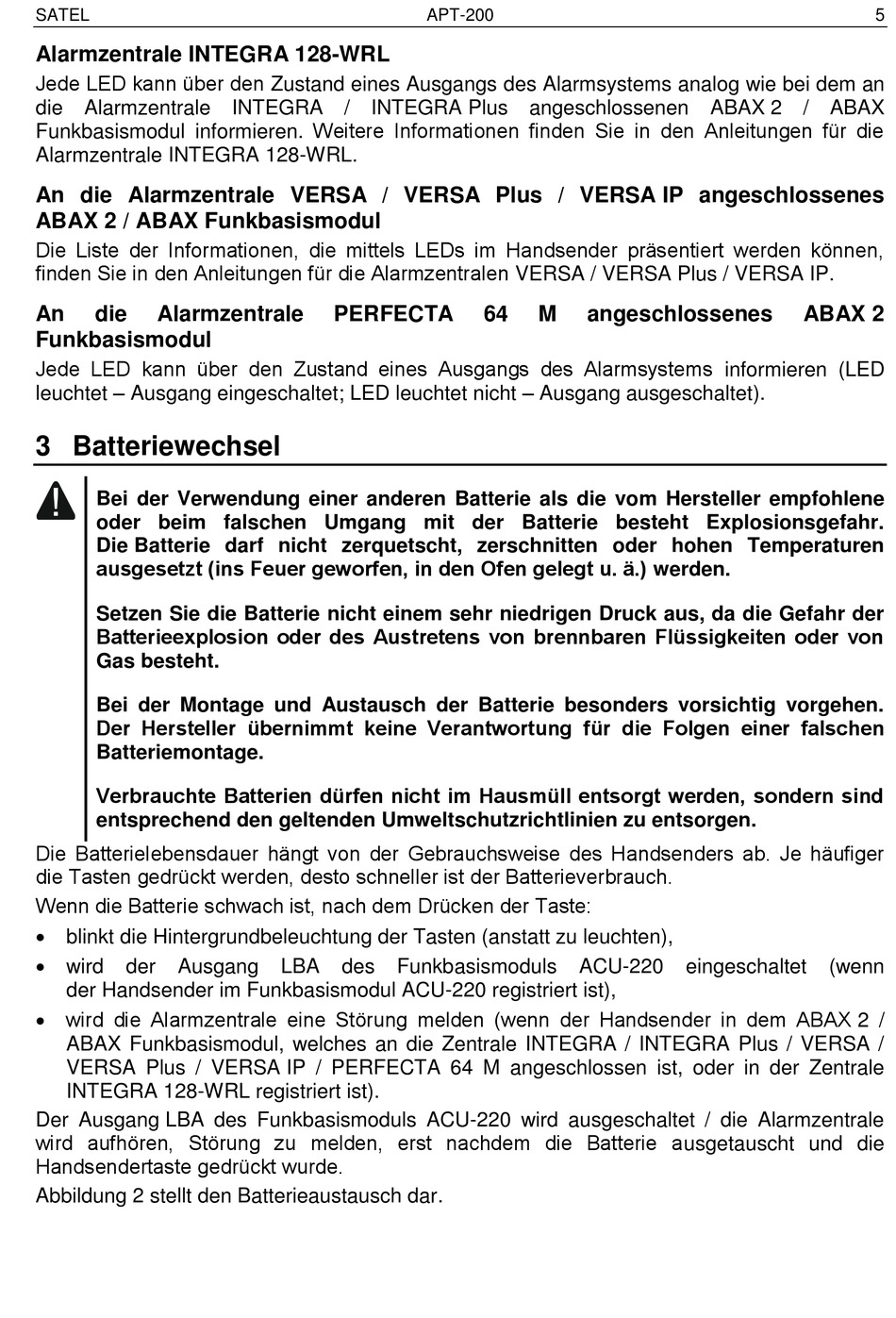 SATEL APT-200 5

Alarmzentrale INTEGRA 128-WRL

Jede LED kann über den Zustand eines Ausgangs des Alarmsystems analog wie bei dem an die Alarmzentrale INTEGRA / INTEGRA Plus angeschlossenen ABAX 2 / ABAX Funkbasismodul informieren. Weitere Informationen finden Sie in den Anleitungen für die Alarmzentrale INTEGRA 128-WRL.

An die Alarmzentrale VERSA / VERSA Plus / VERSA IP angeschlossenes ABAX 2 / ABAX Funkbasismodul

Die Liste der Informationen, die mittels LEDs im Handsender präsentiert werden können, finden Sie in den Anleitungen für die Alarmzentralen VERSA / VERSA Plus / VERSA IP.

An die Alarmzentrale PERFECTA 64 M angeschlossenes ABAX 2 Funkbasismodul

Jede LED kann über den Zustand eines Ausgangs des Alarmsystems informieren (LED leuchtet – Ausgang eingeschaltet; LED leuchtet nicht – Ausgang ausgeschaltet).

3 Batteriewechsel

Bei der Verwendung einer anderen Batterie als die vom Hersteller empfohlene oder beim falschen Umgang mit der Batterie besteht Explosionsgefahr. Die Batterie darf nicht zerquetscht, zerschnitten oder hohen Temperaturen ausgesetzt (ins Feuer geworfen, in den Ofen gelegt u. ä.) werden.

Setzen Sie die Batterie nicht einem sehr niedrigen Druck aus, da die Gefahr der Batterieexplosion oder des Austretens von brennbaren Flüssigkeiten oder von Gas besteht.

Bei der Montage und Austausch der Batterie besonders vorsichtig vorgehen. Der Hersteller übernimmt keine Verantwortung für die Folgen einer falschen Batteriemontage.

Verbrauchte Batterien dürfen nicht im Hausmüll entsorgt werden, sondern sind entsprechend den geltenden Umweltschutzrichtlinien zu entsorgen.

Die Batterielebensdauer hängt von der Gebrauchsweise des Handsenders ab. Je häufiger die Tasten gedrückt werden, desto schneller ist der Batterieverbrauch.

Wenn die Batterie schwach ist, nach dem Drücken der Taste:

• blinkt die Hintergrundbeleuchtung der Tasten (anstatt zu leuchten),
• wird der Ausgang LBA des Funkbasismoduls ACU-220 eingeschaltet (wenn der Handsender im Funkbasismodul ACU-220 registriert ist),
• wird die Alarmzentrale eine Störung melden (wenn der Handsender in dem ABAX 2 / ABAX Funkbasismodul, welches an die Zentrale INTEGRA / INTEGRA Plus / VERSA / VERSA Plus / VERSA IP / PERFECTA 64 M angeschlossen ist, oder in der Zentrale INTEGRA 128-WRL registriert ist).

Der Ausgang LBA des Funkbasismoduls ACU-220 wird ausgeschaltet / die Alarmzentrale wird aufhören, Störung zu melden, erst nachdem die Batterie ausgetauscht und die Handsendertaste gedrückt wurde.

Abbildung 2 stellt den Batterieaustausch dar.